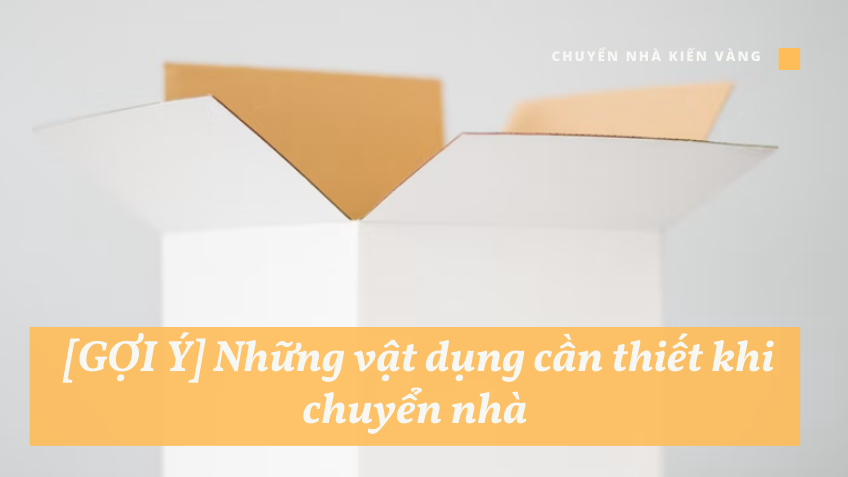 CHUYỂN NHÀ KIẾN VÀNG

[GỢI Ý] Những vật dụng cần thiết khi chuyển nhà